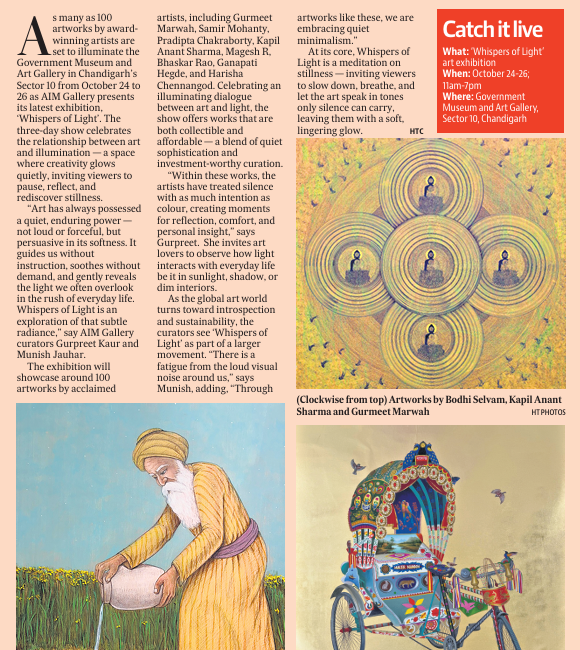 As many as 100 artworks by award-winning artists are set to illuminate the Government Museum and Art Gallery in Chandigarh's Sector 10 from October 24 to 26 as AIM Gallery presents its latest exhibition, 'Whispers of Light'. The three-day show celebrates the relationship between art and illumination — a space where creativity glows quietly, inviting viewers to pause, reflect, and rediscover stillness.

"Art has always possessed a quiet, enduring power — not loud or forceful, but persuasive in its softness. It guides us without instruction, soothes without demand, and gently reveals the light we often overlook in the rush of everyday life. Whispers of Light is an exploration of that subtle radiance," say AIM Gallery curators Gurpreet Kaur and Munish Jauhar.

The exhibition will showcase around 100 artworks by acclaimed artists, including Gurmeet Marwah, Samir Mohanty, Pradipta Chakraborty, Kapil Anant Sharma, Magesh R, Bhaskar Rao, Ganapati Hegde, and Harisha Chennangod. Celebrating an illuminating dialogue between art and light, the show offers works that are both collectible and affordable — a blend of quiet sophistication and investment-worthy curation.

"Within these works, the artists have treated silence with as much intention as colour, creating moments for reflection, comfort, and personal insight," says Gurpreet. She invites art lovers to observe how light interacts with everyday life be it in sunlight, shadow, or dim interiors.

As the global art world turns toward introspection and sustainability, the curators see 'Whispers of Light' as part of a larger movement. "There is a fatigue from the loud visual noise around us," says Munish, adding, "Through artworks like these, we are embracing quiet minimalism."

At its core, Whispers of Light is a meditation on stillness — inviting viewers to slow down, breathe, and let the art speak in tones only silence can carry, leaving them with a soft, lingering glow. HTC

Catch it live
What: 'Whispers of Light' art exhibition
When: October 24-26; 11am-7pm
Where: Government Museum and Art Gallery, Sector 10, Chandigarh

(Clockwise from top) Artworks by Bodhi Selvam, Kapil Anant Sharma and Gurmeet Marwah HT PHOTOS